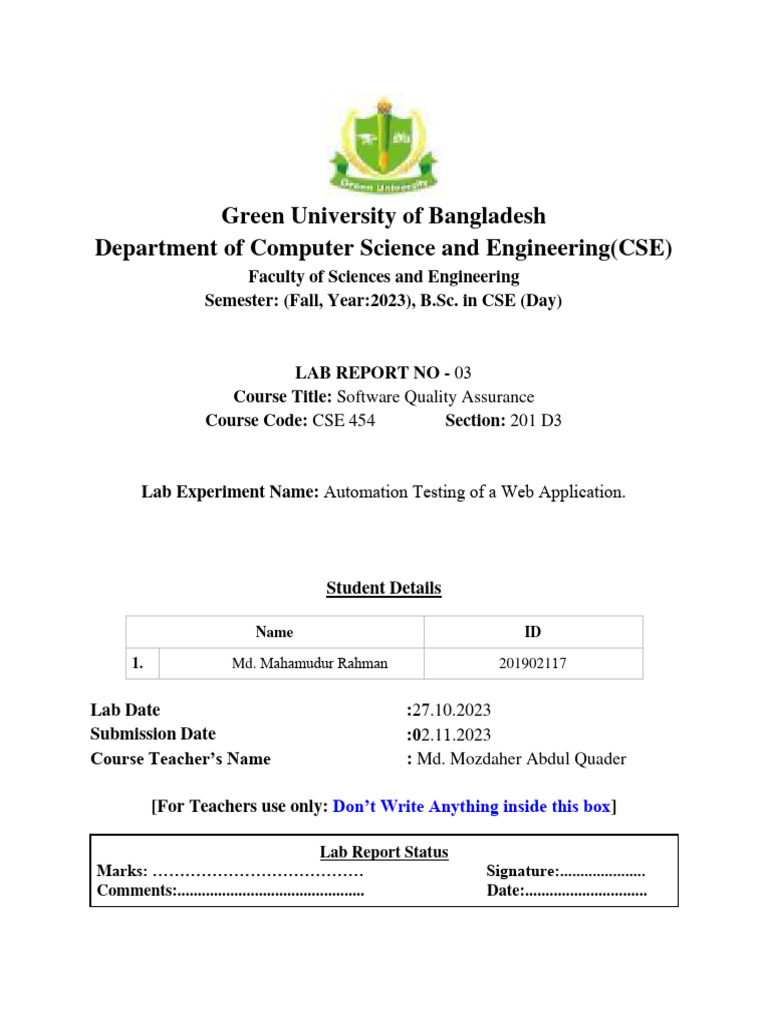 Green University

Green University of Bangladesh
Department of Computer Science and Engineering(CSE)
Faculty of Sciences and Engineering
Semester: (Fall, Year:2023), B.Sc. in CSE (Day)

LAB REPORT NO - 03
Course Title: Software Quality Assurance
Course Code: CSE 454 Section: 201 D3

Lab Experiment Name: Automation Testing of a Web Application.

Student Details

| | Name | ID |
|---|---|---|
| 1. | Md. Mahamudur Rahman | 201902117 |

Lab Date :27.10.2023
Submission Date :02.11.2023
Course Teacher's Name : Md. Mozdaher Abdul Quader

[For Teachers use only: Don't Write Anything inside this box]

Lab Report Status
Marks: ………………………………… Signature:.....................
Comments:.............................................. Date:..............................